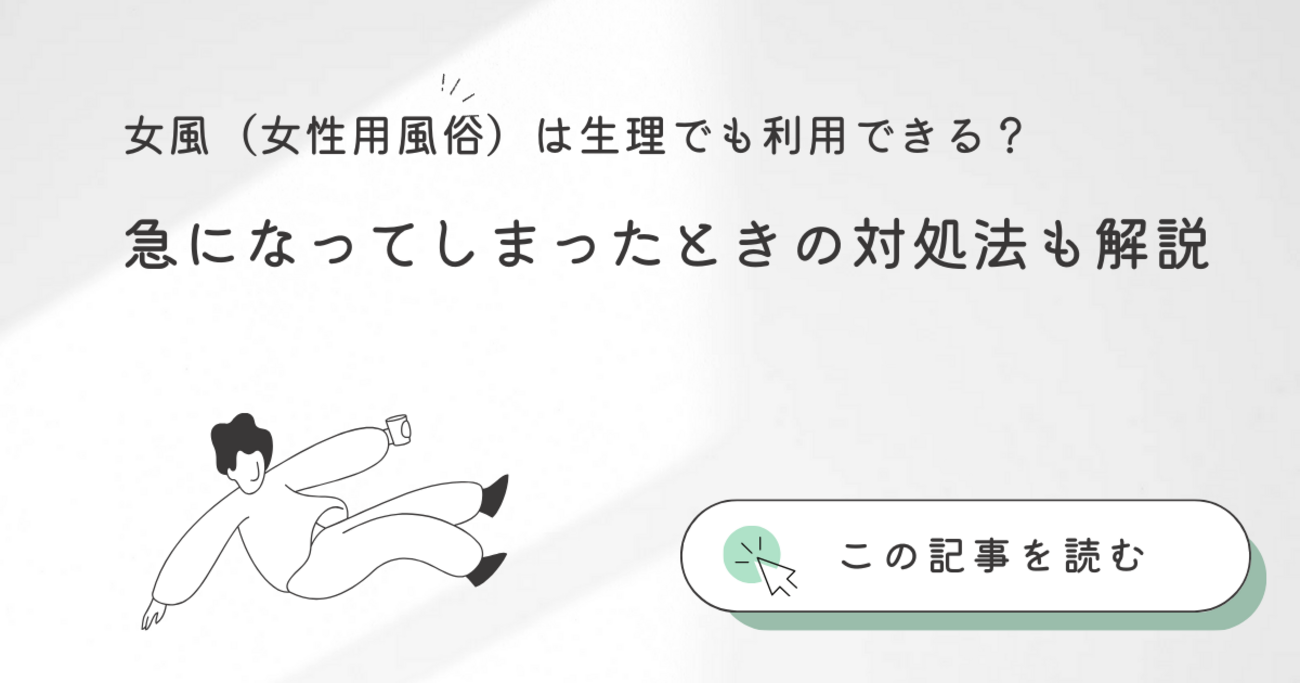 女風（女性用風俗）は生理でも利用できる？

急になってしまったときの対処法も解説

この記事を読む